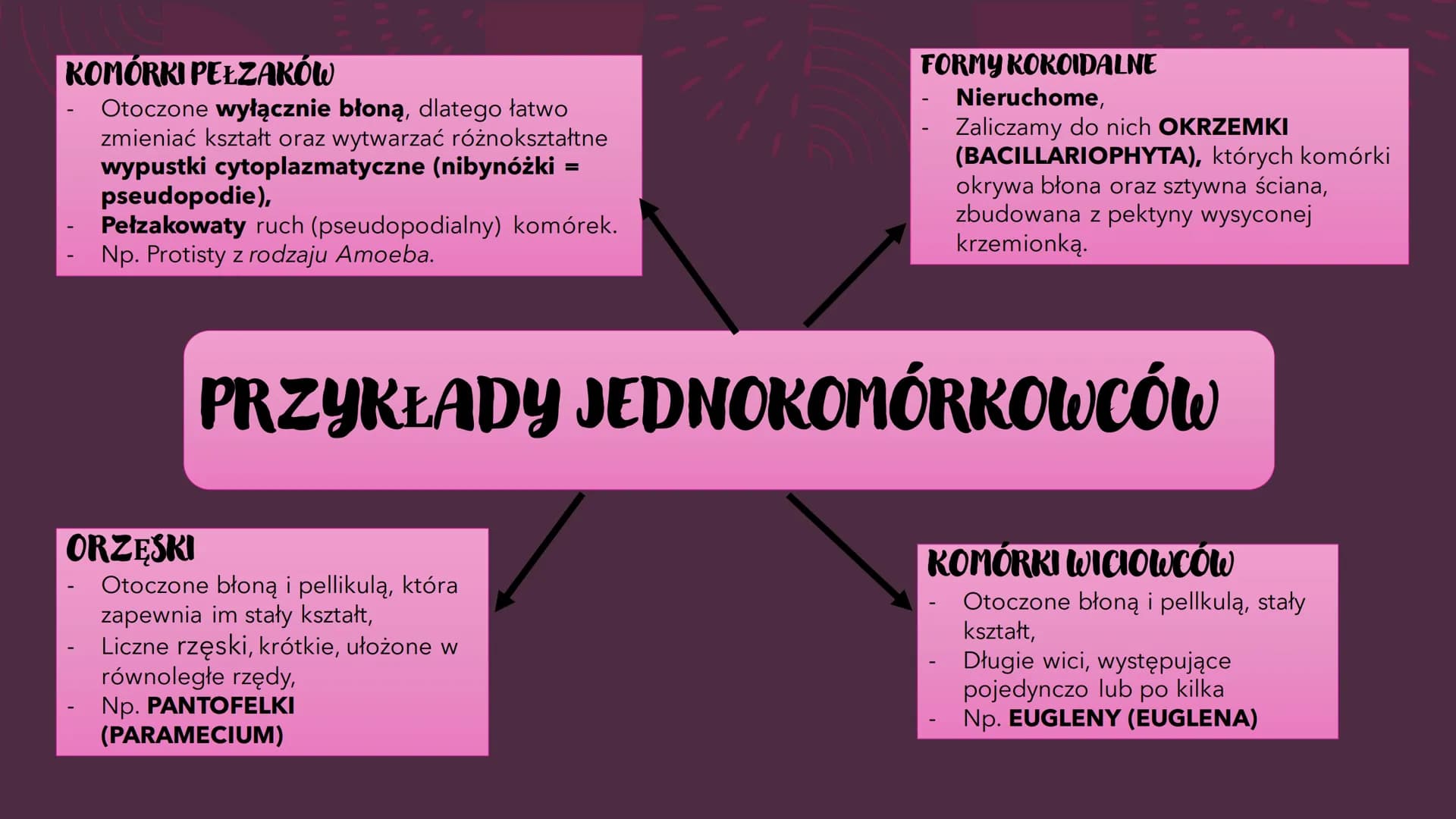 KOMÓRKI PEŁZAKÓW
- Otoczone wyłącznie błoną, dlatego łatwo zmieniać kształt oraz wytwarzać różnokształtne wypustki cytoplazmatyczne (nibynóżki = pseudopodie),
- Pełzakowaty ruch (pseudopodialny) komórek.
- Np. Protisty z rodzaju Amoeba.

FORMY KOKOIDALNE
- Nieruchome,
- Zaliczamy do nich OKRZEMKI (BACILLARIOPHYTA), których komórki okrywa błona oraz sztywna ściana, zbudowana z pektyny wysyconej krzemionką.

PRZYKŁADY JEDNOKOMÓRKOWCÓW

ORZĘSKI
- Otoczone błoną i pellikulą, która zapewnia im stały kształt,
- Liczne rzęski, krótkie, ułożone w równoległe rzędy,
- Np. PANTOFELKI (PARAMECIUM)

KOMÓRKI WICIOWCÓW
- Otoczone błoną i pellkulą, stały kształt,
- Długie wici, występujące pojedynczo lub po kilka
- Np. EUGLENY (EUGLENA)